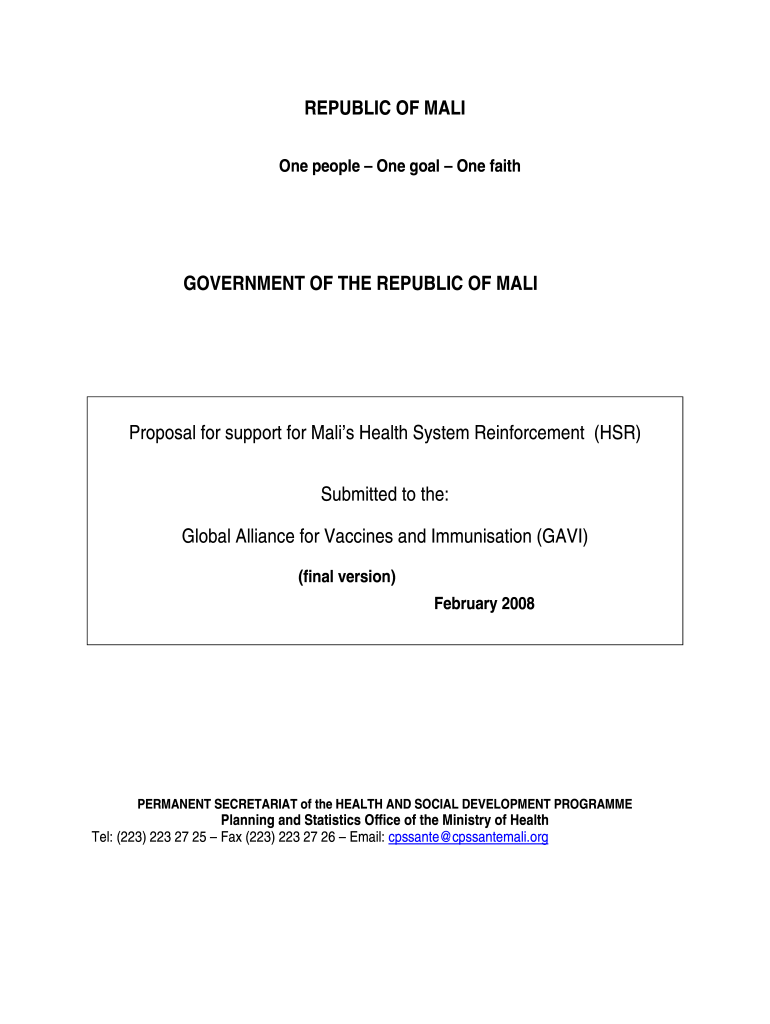 REPUBLIC OF MALI

One people – One goal – One faith

GOVERNMENT OF THE REPUBLIC OF MALI

Proposal for support for Mali's Health System Reinforcement (HSR)

Submitted to the:

Global Alliance for Vaccines and Immunisation (GAVI)

(final version)

February 2008

PERMANENT SECRETARIAT of the HEALTH AND SOCIAL DEVELOPMENT PROGRAMME
Planning and Statistics Office of the Ministry of Health
Tel: (223) 223 27 25 – Fax (223) 223 27 26 – Email: cpssante@cpssantemali.org